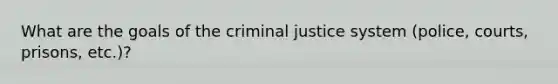 What are the goals of the criminal justice system (police, courts, prisons, etc.)?